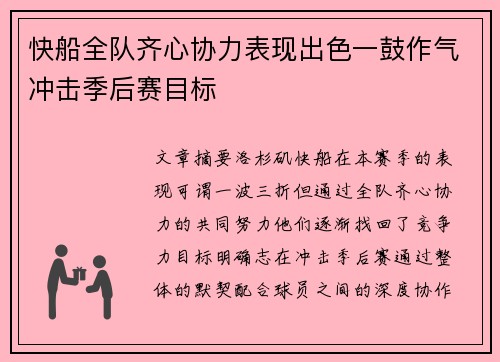 快船全队齐心协力表现出色一鼓作气冲击季后赛目标

文章摘要洛杉矶快船在本赛季的表现可谓一波三折但通过全队齐心协力的共同努力他们逐渐找回了竞争力目标明确志在冲击季后赛通过整体的默契配合球员之间的深度协作